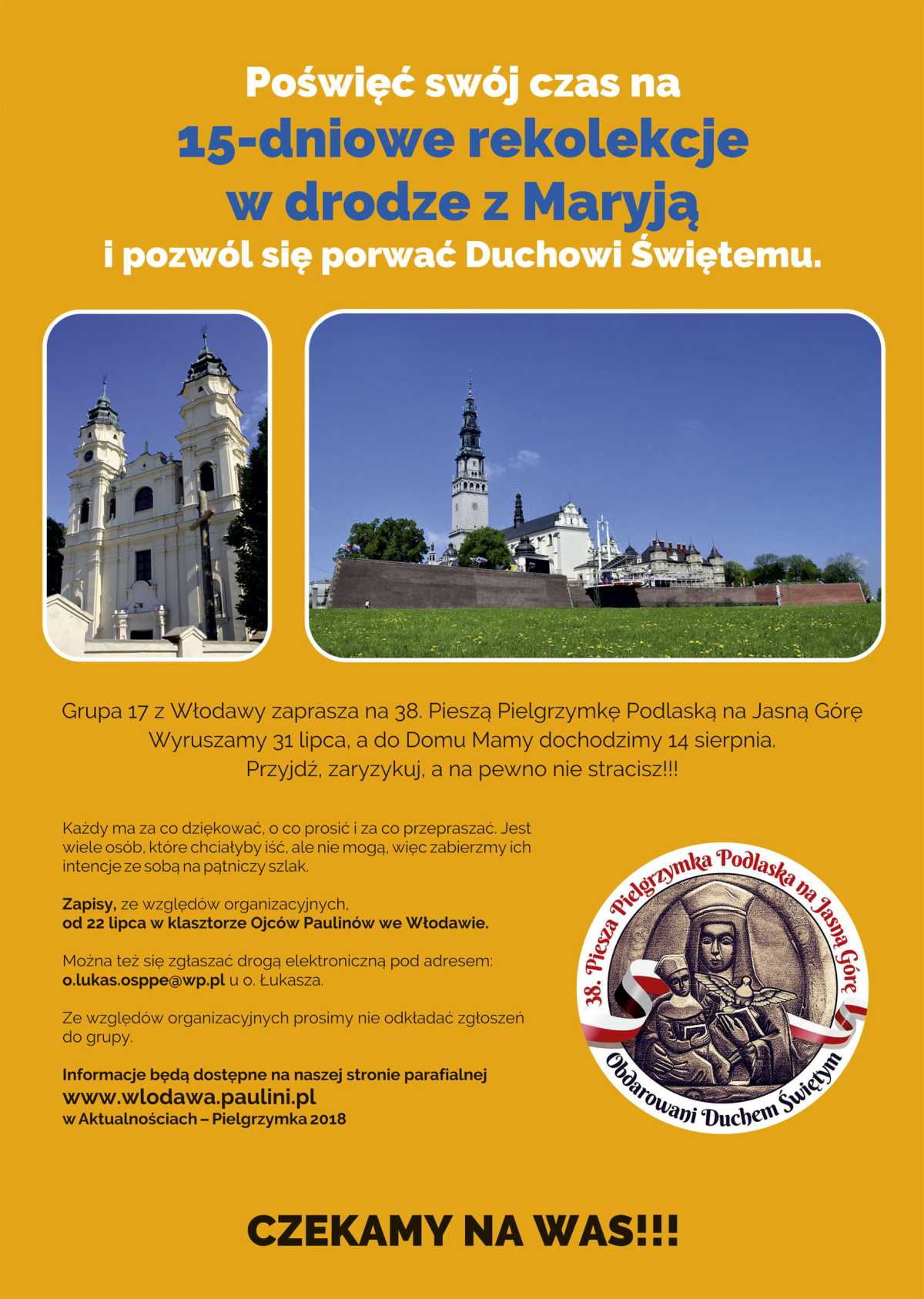 Poświęć swój czas na
15-dniowe rekolekcje
w drodze z Maryją
i pozwól się porwać Duchowi Świętemu.

Grupa 17 z Włodawy zaprasza na 38. Pieszą Pielgrzymkę Podlaską na Jasną Górę
Wyruszamy 31 lipca, a do Domu Mamy dochodzimy 14 sierpnia.
Przyjdź, zaryzykuj, a na pewno nie stracisz!!!

Każdy ma za co dziękować, o co prosić i za co przepraszać. Jest wiele osób, które chciałyby iść, ale nie mogą, więc zabierzmy ich intencje ze sobą na pątniczy szlak.

Zapisy, ze względów organizacyjnych,
od 22 lipca w klasztorze Ojców Paulinów we Włodawie.

Można też się zgłaszać drogą elektroniczną pod adresem:
o.lukas.osppe@wp.pl u o. Łukasza.

Ze względów organizacyjnych prosimy nie odkładać zgłoszeń do grupy.

Informacje będą dostępne na naszej stronie parafialnej
www.wlodawa.paulini.pl
w Aktualnościach – Pielgrzymka 2018

38. Piesza Pielgrzymka Podlaska na Jasną Górę
Obdarowani Duchem Świętym

CZEKAMY NA WAS!!!